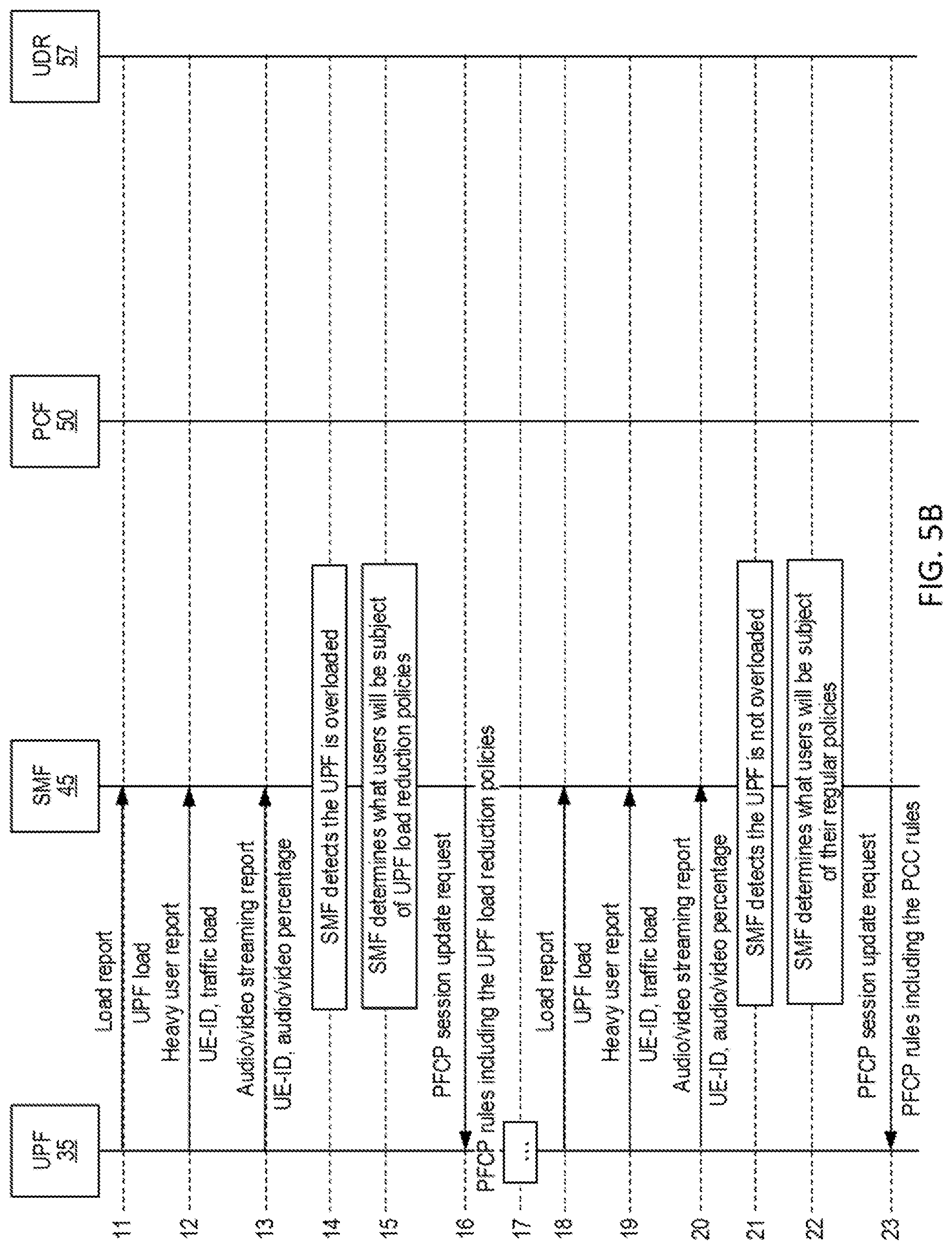 UPF
35

SMF
45

PCF
50

UDR
57

11
Load report
UPF load

12
Heavy user report
UE-ID, traffic load

13
Audio/video streaming report
UE-ID, audio/video percentage

14
SMF detects the UPF is overloaded

15
SMF determines what users will be subject of UPF load reduction policies

16
PFCP session update request
PFCP rules including the UPF load reduction policies

17
...

18
Load report
UPF load

19
Heavy user report
UE-ID, traffic load

20
Audio/video streaming report
UE-ID, audio/video percentage

21
SMF detects the UPF is not overloaded

22
SMF determines what users will be subject of their regular policies

23
PFCP session update request
PFCP rules including the PCC rules

FIG. 5B